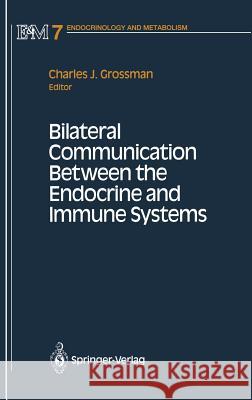 E&M 7 ENDOCRINOLOGY AND METABOLISM

Charles J. Grossman
Editor

Bilateral Communication Between the Endocrine and Immune Systems

Springer-Verlag

Kraina Książek